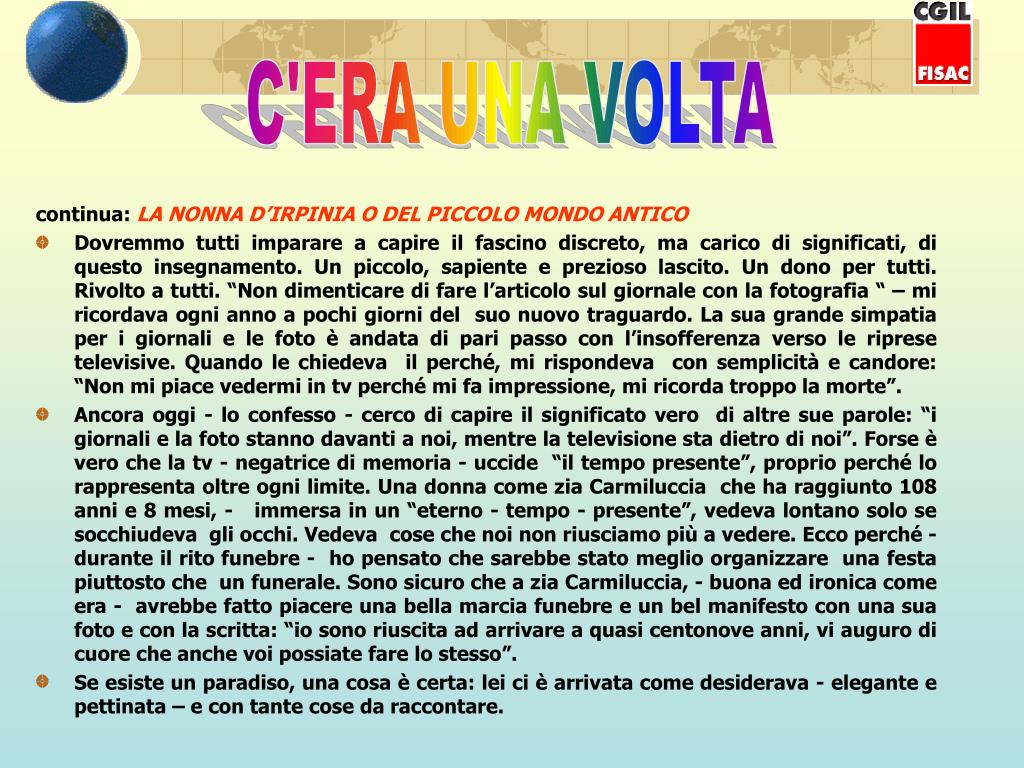 CGIL
FISAC

C'ERA UNA VOLTA

continua: LA NONNA D'IRPINIA O DEL PICCOLO MONDO ANTICO

Dovremmo tutti imparare a capire il fascino discreto, ma carico di significati, di questo insegnamento. Un piccolo, sapiente e prezioso lascito. Un dono per tutti. Rivolto a tutti. "Non dimenticare di fare l'articolo sul giornale con la fotografia " – mi ricordava ogni anno a pochi giorni del suo nuovo traguardo. La sua grande simpatia per i giornali e le foto è andata di pari passo con l'insofferenza verso le riprese televisive. Quando le chiedeva il perché, mi rispondeva con semplicità e candore: "Non mi piace vedermi in tv perché mi fa impressione, mi ricorda troppo la morte".

Ancora oggi - lo confesso - cerco di capire il significato vero di altre sue parole: "i giornali e la foto stanno davanti a noi, mentre la televisione sta dietro di noi". Forse è vero che la tv - negatrice di memoria - uccide "il tempo presente", proprio perché lo rappresenta oltre ogni limite. Una donna come zia Carmiluccia che ha raggiunto 108 anni e 8 mesi, - immersa in un "eterno - tempo - presente", vedeva lontano solo se socchiudeva gli occhi. Vedeva cose che noi non riusciamo più a vedere. Ecco perché - durante il rito funebre - ho pensato che sarebbe stato meglio organizzare una festa piuttosto che un funerale. Sono sicuro che a zia Carmiluccia, - buona ed ironica come era - avrebbe fatto piacere una bella marcia funebre e un bel manifesto con una sua foto e con la scritta: "io sono riuscita ad arrivare a quasi centonove anni, vi auguro di cuore che anche voi possiate fare lo stesso".

Se esiste un paradiso, una cosa è certa: lei ci è arrivata come desiderava - elegante e pettinata – e con tante cose da raccontare.